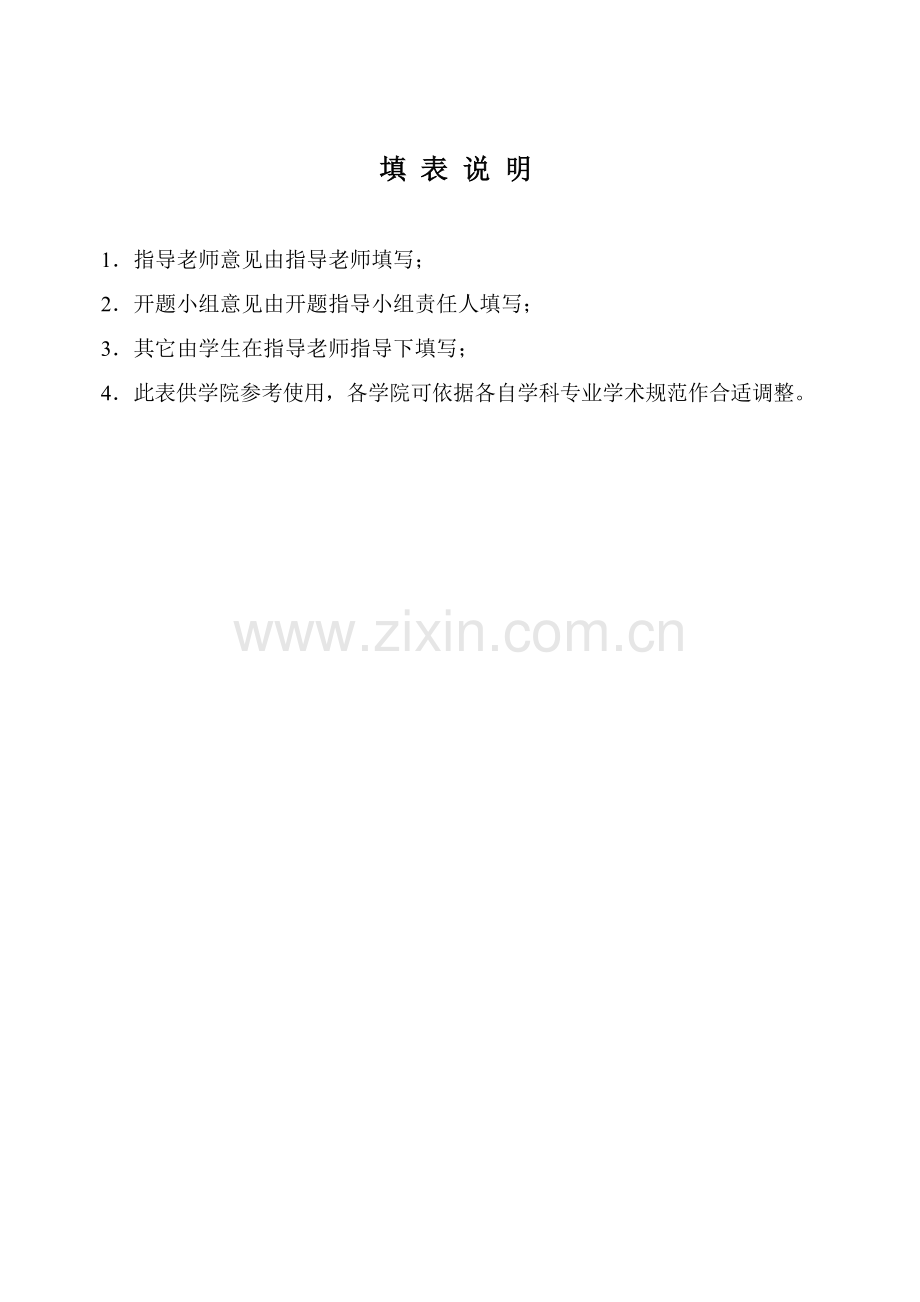 填 表 说 明

1．指导老师意见由指导老师填写；

2．开题小组意见由开题指导小组责任人填写；

3．其它由学生在指导老师指导下填写；

4．此表供学院参考使用，各学院可依据各自学科专业学术规范作合适调整。

www.zixin.com.cn